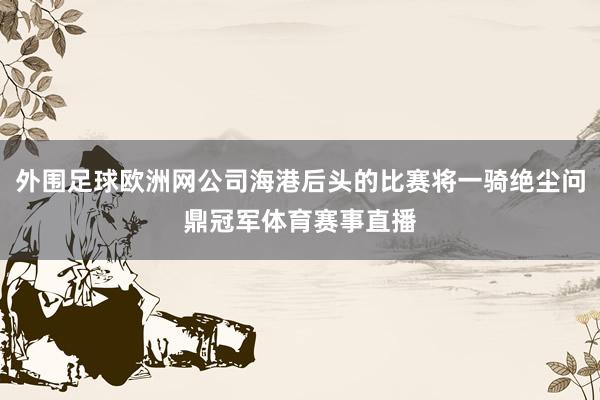 外围足球欧洲网公司海港后头的比赛将一骑绝尘问鼎冠军体育赛事直播